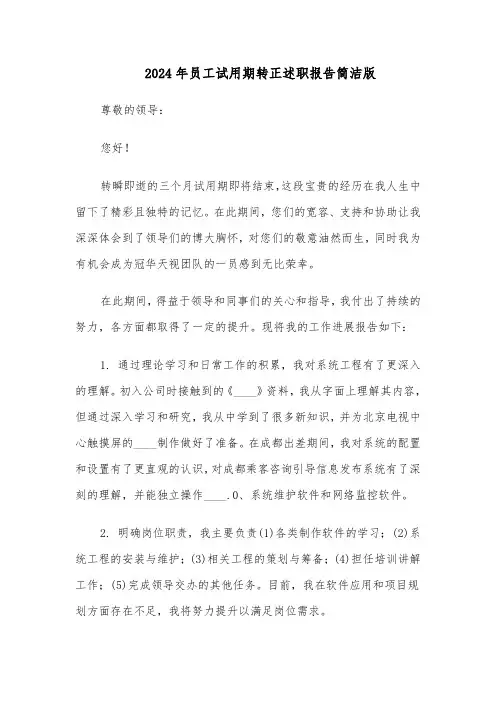 2024年员工试用期转正述职报告简洁版

尊敬的领导：

您好！

转瞬即逝的三个月试用期即将结束，这段宝贵的经历在我人生中留下了精彩且独特的记忆。在此期间，您们的宽容、支持和协助让我深深体会到了领导们的博大胸怀，对您们的敬意油然而生，同时我为有机会成为冠华天视团队的一员感到无比荣幸。

在此期间，得益于领导和同事们的关心和指导，我付出了持续的努力，各方面都取得了一定的提升。现将我的工作进展报告如下：

1. 通过理论学习和日常工作的积累，我对系统工程有了更深入的理解。初入公司时接触到的《____》资料，我从字面上理解其内容，但通过深入学习和研究，我从中学到了很多新知识，并为北京电视中心触摸屏的____制作做好了准备。在成都出差期间，我对系统的配置和设置有了更直观的认识，对成都乘客咨询引导信息发布系统有了深刻的理解，并能独立操作____.0、系统维护软件和网络监控软件。

2. 明确岗位职责，我主要负责(1)各类制作软件的学习；(2)系统工程的安装与维护；(3)相关工程的策划与筹备；(4)担任培训讲解工作；(5)完成领导交办的其他任务。目前，我在软件应用和项目规划方面存在不足，我将努力提升以满足岗位需求。